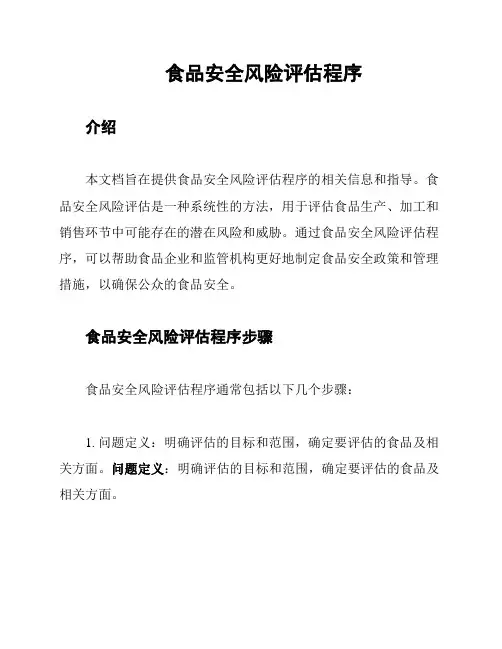 食品安全风险评估程序

介绍

本文档旨在提供食品安全风险评估程序的相关信息和指导。食品安全风险评估是一种系统性的方法，用于评估食品生产、加工和销售环节中可能存在的潜在风险和威胁。通过食品安全风险评估程序，可以帮助食品企业和监管机构更好地制定食品安全政策和管理措施，以确保公众的食品安全。

食品安全风险评估程序步骤

食品安全风险评估程序通常包括以下几个步骤：

1. 问题定义：明确评估的目标和范围，确定要评估的食品及相关方面。问题定义：明确评估的目标和范围，确定要评估的食品及相关方面。